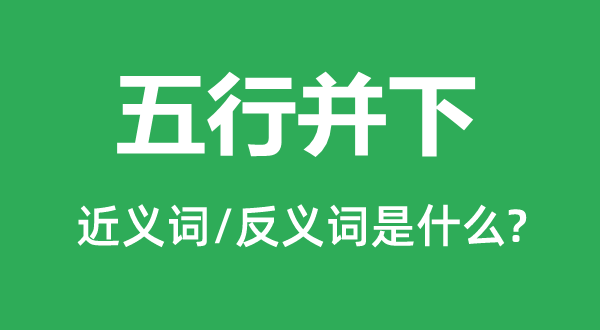 五行并下

近义词/反义词是什么?